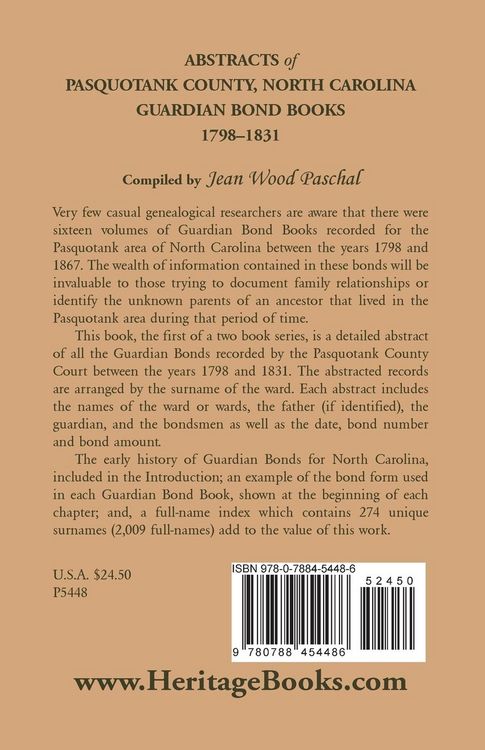 ABSTRACTS of
PASQUOTANK COUNTY, NORTH CAROLINA
GUARDIAN BOND BOOKS
1798–1831

Compiled by Jean Wood Paschal

Very few casual genealogical researchers are aware that there were sixteen volumes of Guardian Bond Books recorded for the Pasquotank area of North Carolina between the years 1798 and 1867. The wealth of information contained in these bonds will be invaluable to those trying to document family relationships or identify the unknown parents of an ancestor that lived in the Pasquotank area during that period of time.

This book, the first of a two book series, is a detailed abstract of all the Guardian Bonds recorded by the Pasquotank County Court between the years 1798 and 1831. The abstracted records are arranged by the surname of the ward. Each abstract includes the names of the ward or wards, the father (if identified), the guardian, and the bondsmen as well as the date, bond number and bond amount.

The early history of Guardian Bonds for North Carolina, included in the Introduction; an example of the bond form used in each Guardian Bond Book, shown at the beginning of each chapter; and, a full-name index which contains 274 unique surnames (2,009 full-names) add to the value of this work.

U.S.A. $24.50
P5448

ISBN 978-0-7884-5448-6
52450
9 780788 454486

www.HeritageBooks.com